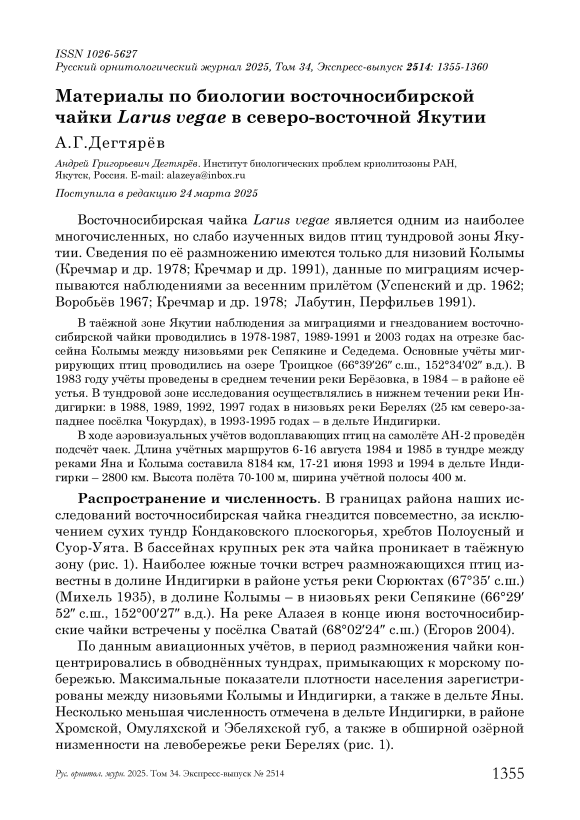 ISSN 1026-5627
Русский орнитологический журнал 2025, Том 34, Экспресс-выпуск 2514: 1355-1360

Материалы по биологии восточносибирской чайки Larus vegae в северо-восточной Якутии

А.Г.Дегтярёв

Андрей Григорьевич Дегтярёв. Институт биологических проблем криолитозоны РАН, Якутск, Россия. E-mail: alazeya@inbox.ru

Поступила в редакцию 24 марта 2025

Восточносибирская чайка Larus vegae является одним из наиболее многочисленных, но слабо изученных видов птиц тундровой зоны Якутии. Сведения по её размножению имеются только для низовий Колымы (Кречмар и др. 1978; Кречмар и др. 1991), данные по миграциям исчерпываются наблюдениями за весенним прилётом (Успенский и др. 1962; Воробьёв 1967; Кречмар и др. 1978; Лабутин, Перфильев 1991).

В таёжной зоне Якутии наблюдения за миграциями и гнездованием восточносибирской чайки проводились в 1978-1987, 1989-1991 и 2003 годах на отрезке бассейна Колымы между низовьями рек Сепякине и Седедема. Основные учёты мигрирующих птиц проводились на озере Троицкое (66°39′26″ с.ш., 152°34′02″ в.д.). В 1983 году учёты проведены в среднем течении реки Берёзовка, в 1984 – в районе её устья. В тундровой зоне исследования осуществлялись в нижнем течении реки Индигирки: в 1988, 1989, 1992, 1997 годах в низовьях реки Берелях (25 км северо-западнее посёлка Чокурдах), в 1993-1995 годах – в дельте Индигирки.

В ходе аэровизуальных учётов водоплавающих птиц на самолёте АН-2 проведён подсчёт чаек. Длина учётных маршрутов 6-16 августа 1984 и 1985 в тундре между реками Яна и Колыма составила 8184 км, 17-21 июня 1993 и 1994 в дельте Индигирки – 2800 км. Высота полёта 70-100 м, ширина учётной полосы 400 м.

Распространение и численность. В границах района наших исследований восточносибирская чайка гнездится повсеместно, за исключением сухих тундр Кондаковского плоскогорья, хребтов Полоусный и Суор-Уята. В бассейнах крупных рек эта чайка проникает в таёжную зону (рис. 1). Наиболее южные точки встреч размножающихся птиц известны в долине Индигирки в районе устья реки Сюрюктах (67°35′ с.ш.) (Михель 1935), в долине Колымы – в низовьях реки Сепякине (66°29′52″ с.ш., 152°00′27″ в.д.). На реке Алазея в конце июня восточносибирские чайки встречены у посёлка Сватай (68°02′24″ с.ш.) (Егоров 2004).

По данным авиационных учётов, в период размножения чайки концентрировались в обводнённых тундрах, примыкающих к морскому побережью. Максимальные показатели плотности населения зарегистрированы между низовьями Колымы и Индигирки, а также в дельте Яны. Несколько меньшая численность отмечена в дельте Индигирки, в районе Хромской, Омуляхской и Эбеляхской губ, а также в обширной озёрной низменности на левобережье реки Берелях (рис. 1).

Рус. орнитол. журн. 2025. Том 34. Экспресс-выпуск № 2514 1355